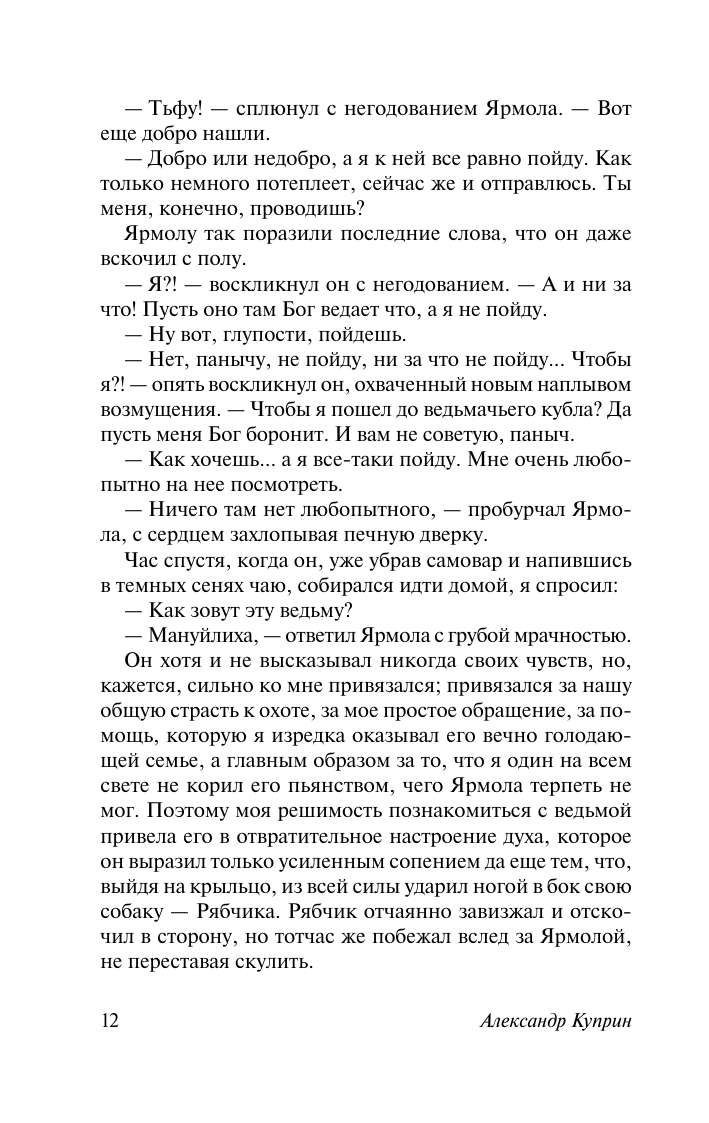 — Тьфу! — сплюнул с негодованием Ярмола. — Вот еще добро нашли.

— Добро или недобро, а я к ней все равно пойду. Как только немного потеплеет, сейчас же и отправлюсь. Ты меня, конечно, проводишь?

Ярмолу так поразили последние слова, что он даже вскочил с полу.

— Я?! — воскликнул он с негодованием. — А и ни за что! Пусть оно там Бог ведает что, а я не пойду.

— Ну вот, глупости, пойдешь.

— Нет, панычу, не пойду, ни за что не пойду... Чтобы я?! — опять воскликнул он, охваченный новым наплывом возмущения. — Чтобы я пошел до ведьмачьего кубла? Да пусть меня Бог боронит. И вам не советую, паныч.

— Как хочешь... а я все-таки пойду. Мне очень любопытно на нее посмотреть.

— Ничего там нет любопытного, — пробурчал Ярмола, с сердцем захлопывая печную дверку.

Час спустя, когда он, уже убрав самовар и напившись в темных сенях чаю, собирался идти домой, я спросил:

— Как зовут эту ведьму?

— Мануйлиха, — ответил Ярмола с грубой мрачностью.

Он хотя и не высказывал никогда своих чувств, но, кажется, сильно ко мне привязался; привязался за нашу общую страсть к охоте, за мое простое обращение, за помощь, которую я изредка оказывал его вечно голодающей семье, а главным образом за то, что я один на всем свете не корил его пьянством, чего Ярмола терпеть не мог. Поэтому моя решимость познакомиться с ведьмой привела его в отвратительное настроение духа, которое он выразил только усиленным сопением да еще тем, что, выйдя на крыльцо, из всей силы ударил ногой в бок свою собаку — Рябчика. Рябчик отчаянно завизжал и отскочил в сторону, но тотчас же побежал вслед за Ярмолой, не переставая скулить.

12 Александр Куприн